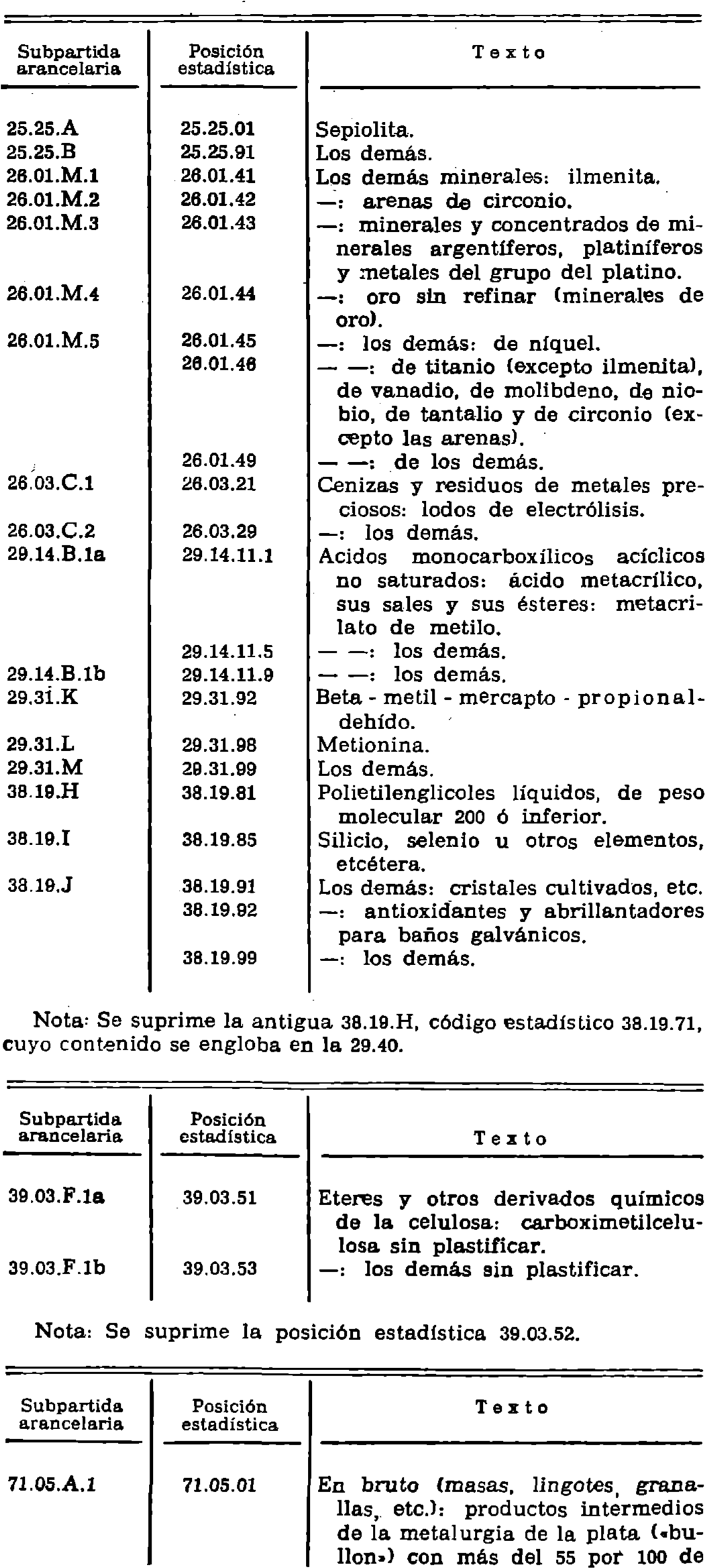 | Subpartida arancelaria | Posición estadística | Texto |
|---|---|---|
| 25.25.A | 25.25.01 | Sepiolita. |
| 25.25.B | 25.25.91 | Los demás. |
| 26.01.M.1 | 26.01.41 | Los demás minerales: ilmenita. |
| 26.01.M.2 | 26.01.42 | —: arenas de circonio. |
| 26.01.M.3 | 26.01.43 | —: minerales y concentrados de minerales argentíferos, platiníferos y metales del grupo del platino. |
| 26.01.M.4 | 26.01.44 | —: oro sin refinar (minerales de oro). |
| 26.01.M.5 | 26.01.45 | —: los demás: de níquel. |
| | 26.01.46 | — —: de titanio (excepto ilmenita), de vanadio, de molibdeno, de niobio, de tantalio y de circonio (excepto las arenas). |
| | 26.01.49 | — —: de los demás. |
| 26.03.C.1 | 26.03.21 | Cenizas y residuos de metales preciosos: lodos de electrólisis. |
| 26.03.C.2 | 26.03.29 | —: los demás. |
| 29.14.B.1a | 29.14.11.1 | Acidos monocarboxílicos acíclicos no saturados: ácido metacrílico, sus sales y sus ésteres: metacrilato de metilo. |
| | 29.14.11.5 | — —: los demás. |
| 29.14.B.1b | 29.14.11.9 | — —: los demás. |
| 29.31.K | 29.31.92 | Beta - metil - mercapto - propionaldehído. |
| 29.31.L | 29.31.98 | Metionina. |
| 29.31.M | 29.31.99 | Los demás. |
| 38.19.H | 38.19.81 | Polietilenglicoles líquidos, de peso molecular 200 ó inferior. |
| 38.19.I | 38.19.85 | Silicio, selenio u otros elementos, etcétera. |
| 38.19.J | 38.19.91 | Los demás: cristales cultivados, etc. |
| | 38.19.92 | —: antioxidantes y abrillantadores para baños galvánicos. |
| | 38.19.99 | —: los demás. |

Nota: Se suprime la antigua 38.19.H, código estadístico 38.19.71, cuyo contenido se engloba en la 29.40.

| Subpartida arancelaria | Posición estadística | Texto |
|---|---|---|
| 39.03.F.1a | 39.03.51 | Eteres y otros derivados químicos de la celulosa: carboximetilcelulosa sin plastificar. |
| 39.03.F.1b | 39.03.53 | —: los demás sin plastificar. |

Nota: Se suprime la posición estadística 39.03.52.

| Subpartida arancelaria | Posición estadística | Texto |
|---|---|---|
| 71.05.A.1 | 71.05.01 | En bruto (masas, lingotes, granallas, etc.): productos intermedios de la metalurgia de la plata («bullon») con más del 55 por 100 de |